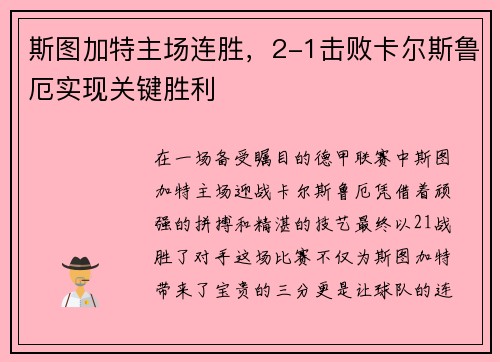 斯图加特主场连胜，2-1击败卡尔斯鲁厄实现关键胜利

在一场备受瞩目的德甲联赛中斯图加特主场迎战卡尔斯鲁厄凭借着顽强的拼搏和精湛的技艺最终以21战胜了对手这场比赛不仅为斯图加特带来了宝贵的三分更是让球队的连